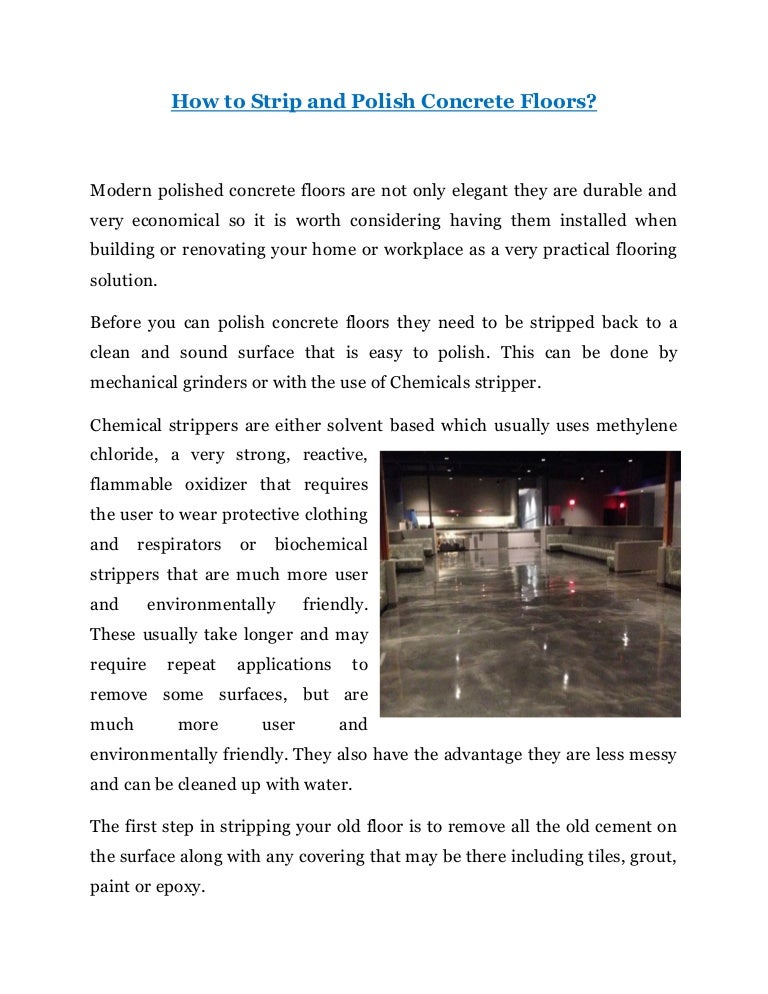 How to Strip and Polish Concrete Floors?

Modern polished concrete floors are not only elegant they are durable and very economical so it is worth considering having them installed when building or renovating your home or workplace as a very practical flooring solution.

Before you can polish concrete floors they need to be stripped back to a clean and sound surface that is easy to polish. This can be done by mechanical grinders or with the use of Chemicals stripper.

Chemical strippers are either solvent based which usually uses methylene chloride, a very strong, reactive, flammable oxidizer that requires the user to wear protective clothing and respirators or biochemical strippers that are much more user and environmentally friendly. These usually take longer and may require repeat applications to remove some surfaces, but are much more user and environmentally friendly. They also have the advantage they are less messy and can be cleaned up with water.

The first step in stripping your old floor is to remove all the old cement on the surface along with any covering that may be there including tiles, grout, paint or epoxy.